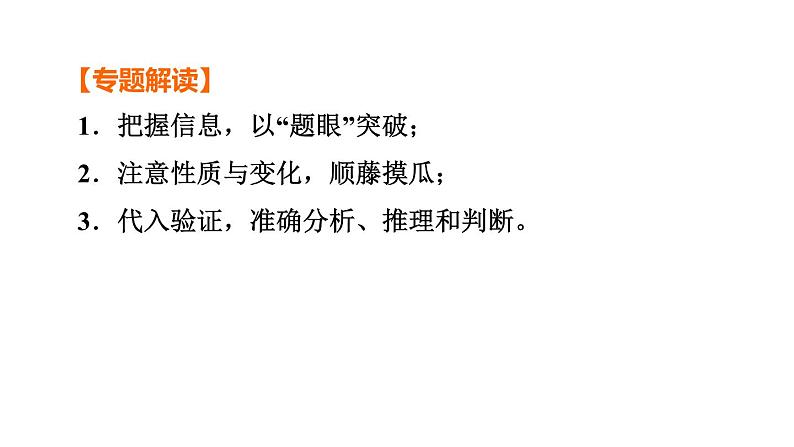 【专题解读】

1．把握信息，以“题眼”突破；

2．注意性质与变化，顺藤摸瓜；

3．代入验证，准确分析、推理和判断。